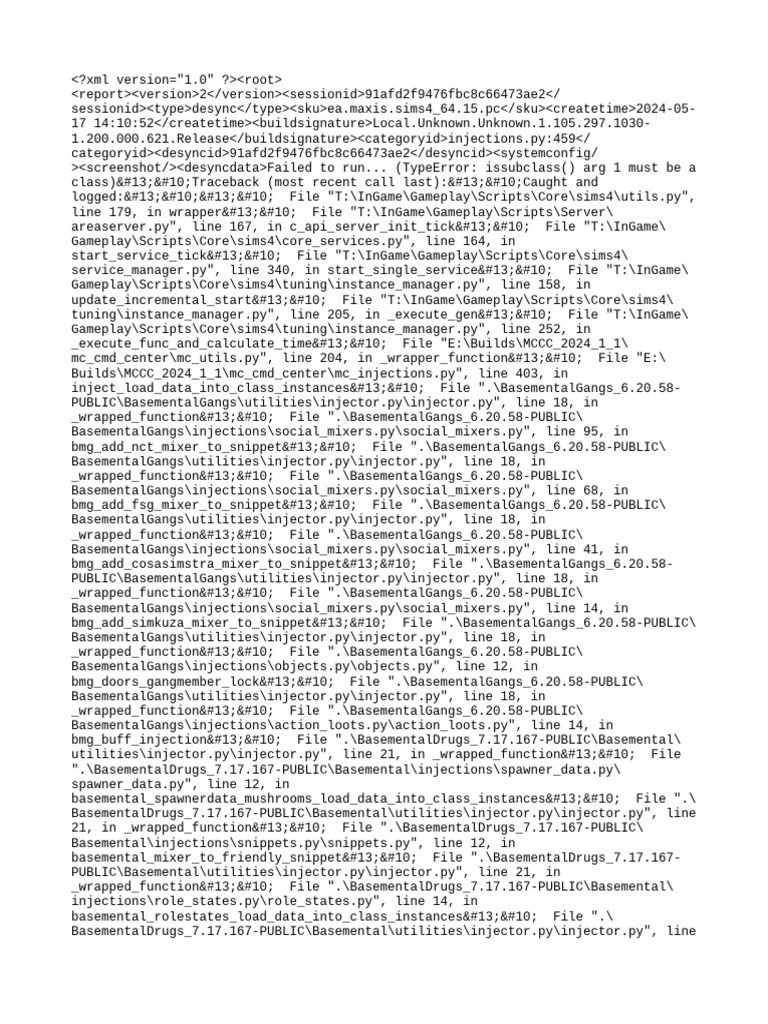 <?xml version="1.0" ?><root> <report><version>2</version><sessionid>91afd2f9476fbc8c66473ae2</sessionid><type>desync</type><sku>ea.maxis.sims4_64.15.pc</sku><createtime>2024-05-17 14:10:52</createtime><buildsignature>Local.Unknown.Unknown.1.105.297.1030-1.200.000.621.Release</buildsignature><categoryid>injections.py:459</categoryid><desyncid>91afd2f9476fbc8c66473ae2</desyncid><systemconfig/><screenshot/><desyncdata>Failed to run... (TypeError: issubclass() arg 1 must be a class)&#13;&#10;Traceback (most recent call last):&#13;&#10;Caught and logged:&#13;&#10;&#13;&#10;  File "T:\InGame\Gameplay\Scripts\Core\sims4\utils.py", line 179, in wrapper&#13;&#10;  File "T:\InGame\Gameplay\Scripts\Server\areaserver.py", line 167, in c_api_server_init_tick&#13;&#10;  File "T:\InGame\Gameplay\Scripts\Core\sims4\core_services.py", line 164, in start_service_tick&#13;&#10;  File "T:\InGame\Gameplay\Scripts\Core\sims4\service_manager.py", line 340, in start_single_service&#13;&#10;  File "T:\InGame\Gameplay\Scripts\Core\sims4\tuning\instance_manager.py", line 158, in update_incremental_start&#13;&#10;  File "T:\InGame\Gameplay\Scripts\Core\sims4\tuning\instance_manager.py", line 205, in _execute_gen&#13;&#10;  File "T:\InGame\Gameplay\Scripts\Core\sims4\tuning\instance_manager.py", line 252, in _execute_func_and_calculate_time&#13;&#10;  File "E:\Builds\MCCC_2024_1_1\mc_cmd_center\mc_utils.py", line 204, in _wrapper_function&#13;&#10;  File "E:\Builds\MCCC_2024_1_1\mc_cmd_center\mc_injections.py", line 403, in inject_load_data_into_class_instances&#13;&#10;  File ".\BasementalGangs_6.20.58-PUBLIC\BasementalGangs\utilities\injector.py\injector.py", line 18, in _wrapped_function&#13;&#10;  File ".\BasementalGangs_6.20.58-PUBLIC\BasementalGangs\injections\social_mixers.py\social_mixers.py", line 95, in bmg_add_nct_mixer_to_snippet&#13;&#10;  File ".\BasementalGangs_6.20.58-PUBLIC\BasementalGangs\utilities\injector.py\injector.py", line 18, in _wrapped_function&#13;&#10;  File ".\BasementalGangs_6.20.58-PUBLIC\BasementalGangs\injections\social_mixers.py\social_mixers.py", line 68, in bmg_add_fsg_mixer_to_snippet&#13;&#10;  File ".\BasementalGangs_6.20.58-PUBLIC\BasementalGangs\utilities\injector.py\injector.py", line 18, in _wrapped_function&#13;&#10;  File ".\BasementalGangs_6.20.58-PUBLIC\BasementalGangs\injections\social_mixers.py\social_mixers.py", line 41, in bmg_add_cosasimstra_mixer_to_snippet&#13;&#10;  File ".\BasementalGangs_6.20.58-PUBLIC\BasementalGangs\utilities\injector.py\injector.py", line 18, in _wrapped_function&#13;&#10;  File ".\BasementalGangs_6.20.58-PUBLIC\BasementalGangs\injections\social_mixers.py\social_mixers.py", line 14, in bmg_add_simkuza_mixer_to_snippet&#13;&#10;  File ".\BasementalGangs_6.20.58-PUBLIC\BasementalGangs\utilities\injector.py\injector.py", line 18, in _wrapped_function&#13;&#10;  File ".\BasementalGangs_6.20.58-PUBLIC\BasementalGangs\injections\objects.py\objects.py", line 12, in bmg_doors_gangmember_lock&#13;&#10;  File ".\BasementalGangs_6.20.58-PUBLIC\BasementalGangs\utilities\injector.py\injector.py", line 18, in _wrapped_function&#13;&#10;  File ".\BasementalGangs_6.20.58-PUBLIC\BasementalGangs\injections\action_loots.py\action_loots.py", line 14, in bmg_buff_injection&#13;&#10;  File ".\BasementalDrugs_7.17.167-PUBLIC\Basemental\utilities\injector.py\injector.py", line 21, in _wrapped_function&#13;&#10;  File ".\BasementalDrugs_7.17.167-PUBLIC\Basemental\injections\spawner_data.py\spawner_data.py", line 12, in basemental_spawnerdata_mushrooms_load_data_into_class_instances&#13;&#10;  File ".\BasementalDrugs_7.17.167-PUBLIC\Basemental\utilities\injector.py\injector.py", line 21, in _wrapped_function&#13;&#10;  File ".\BasementalDrugs_7.17.167-PUBLIC\Basemental\injections\snippets.py\snippets.py", line 12, in basemental_mixer_to_friendly_snippet&#13;&#10;  File ".\BasementalDrugs_7.17.167-PUBLIC\Basemental\utilities\injector.py\injector.py", line 21, in _wrapped_function&#13;&#10;  File ".\BasementalDrugs_7.17.167-PUBLIC\Basemental\injections\role_states.py\role_states.py", line 14, in basemental_rolestates_load_data_into_class_instances&#13;&#10;  File ".\BasementalDrugs_7.17.167-PUBLIC\Basemental\utilities\injector.py\injector.py", line